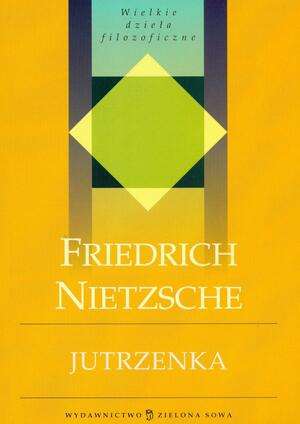 Wielkie dzieła filozoficzne

FRIEDRICH NIETZSCHE

JUTRZENKA

WYDAWNICTWO ZIELONA SOWA